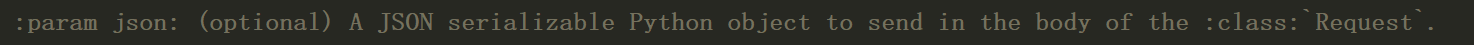 :param json: (optional) A JSON serializable Python object to send in the body of the :class:`Request`.